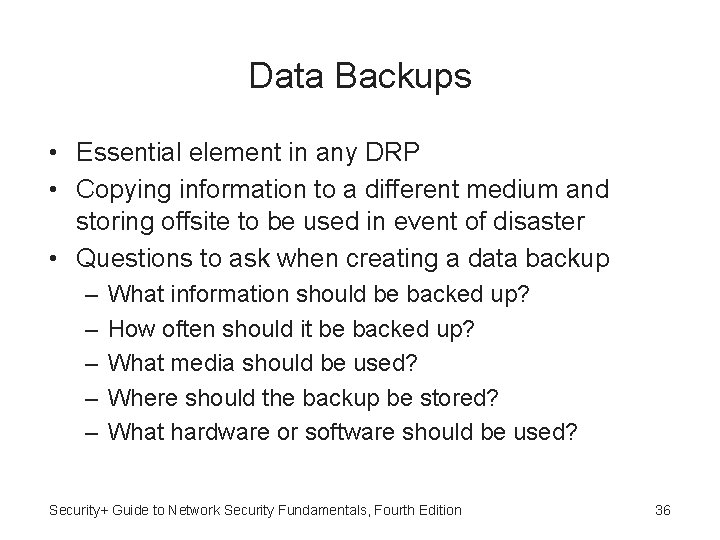 Data Backups

• Essential element in any DRP
• Copying information to a different medium and storing offsite to be used in event of disaster
• Questions to ask when creating a data backup
– What information should be backed up?
– How often should it be backed up?
– What media should be used?
– Where should the backup be stored?
– What hardware or software should be used?

Security+ Guide to Network Security Fundamentals, Fourth Edition

36